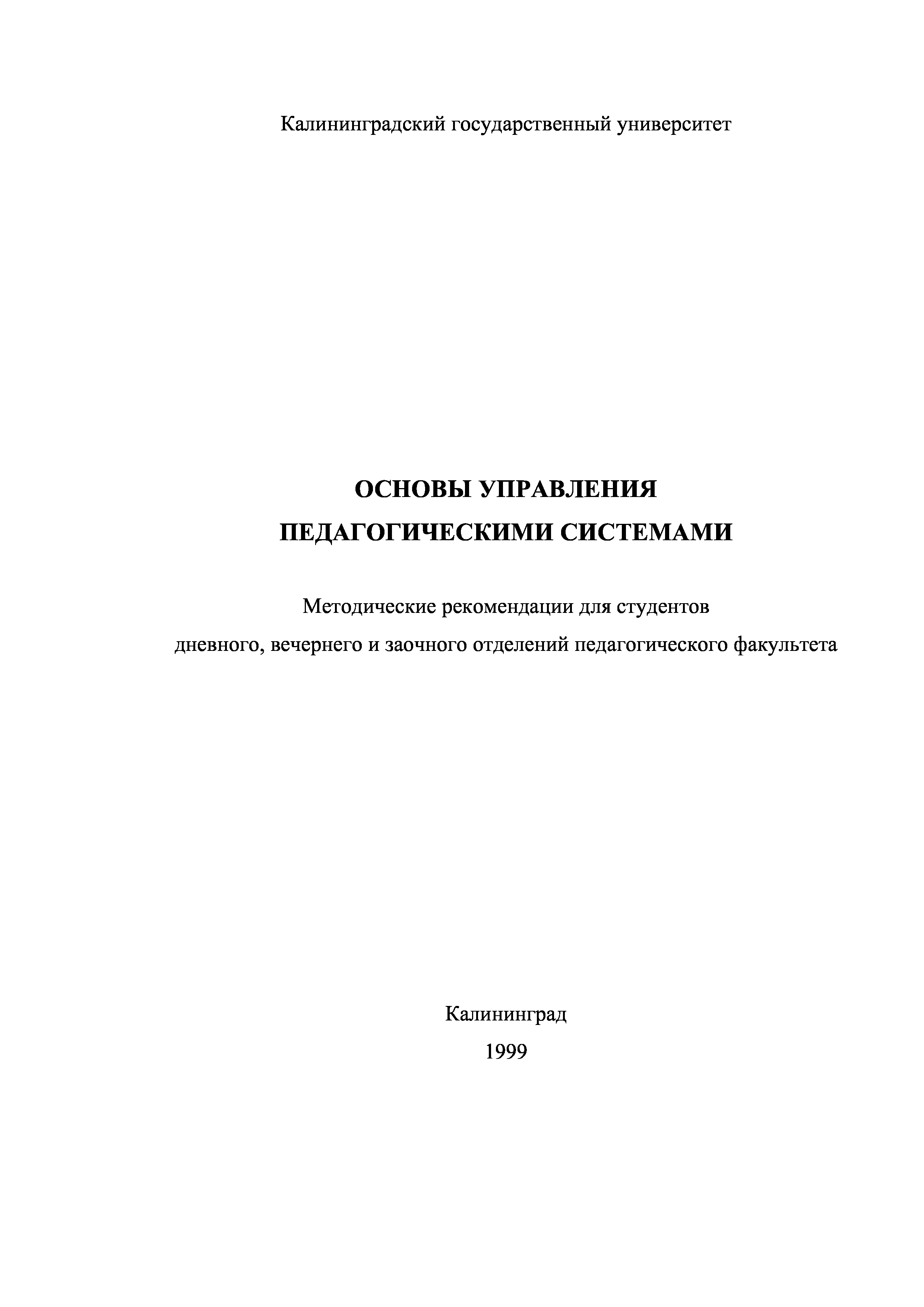 Калининградский государственный университет

ОСНОВЫ УПРАВЛЕНИЯ
ПЕДАГОГИЧЕСКИМИ СИСТЕМАМИ

Методические рекомендации для студентов
дневного, вечернего и заочного отделений педагогического факультета

Калининград
1999